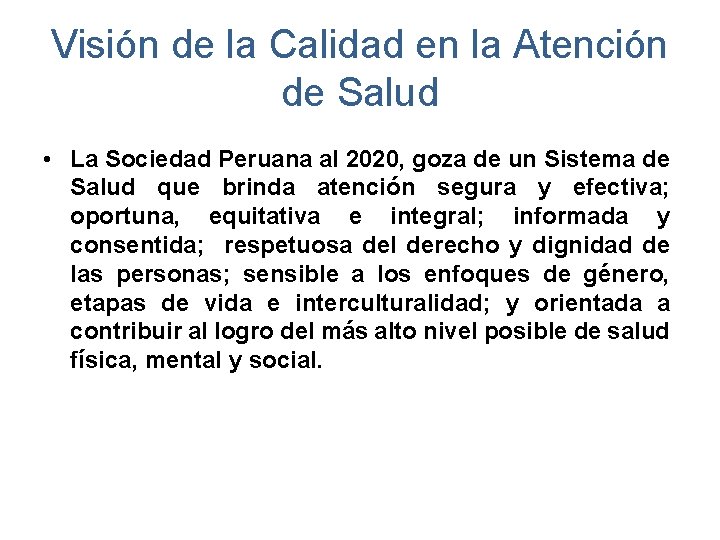 Visión de la Calidad en la Atención de Salud

• La Sociedad Peruana al 2020, goza de un Sistema de Salud que brinda atención segura y efectiva; oportuna, equitativa e integral; informada y consentida; respetuosa del derecho y dignidad de las personas; sensible a los enfoques de género, etapas de vida e interculturalidad; y orientada a contribuir al logro del más alto nivel posible de salud física, mental y social.